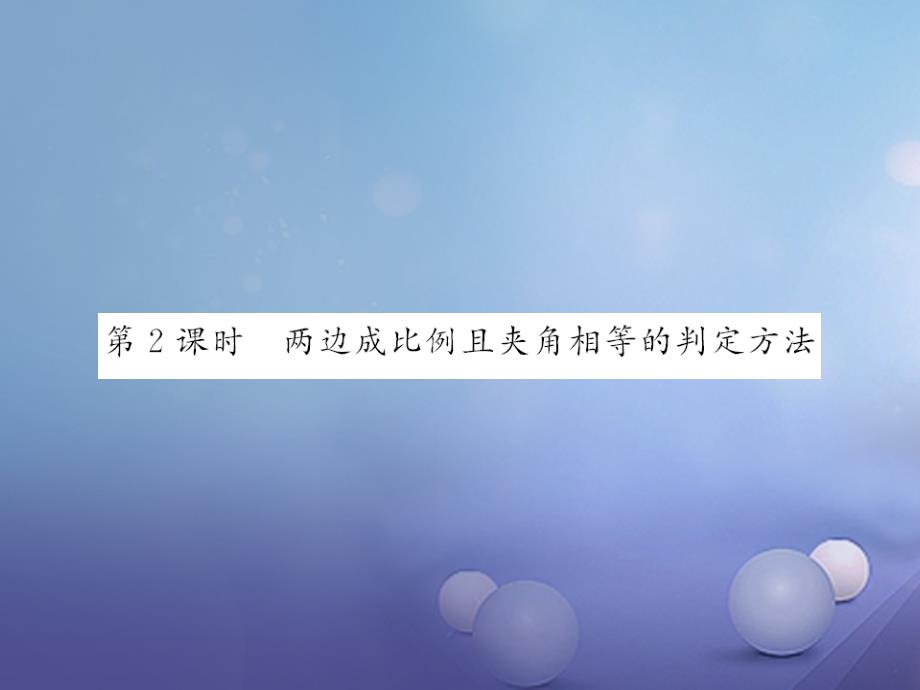 第 2 课时　两边成比例且夹角相等的判定方法